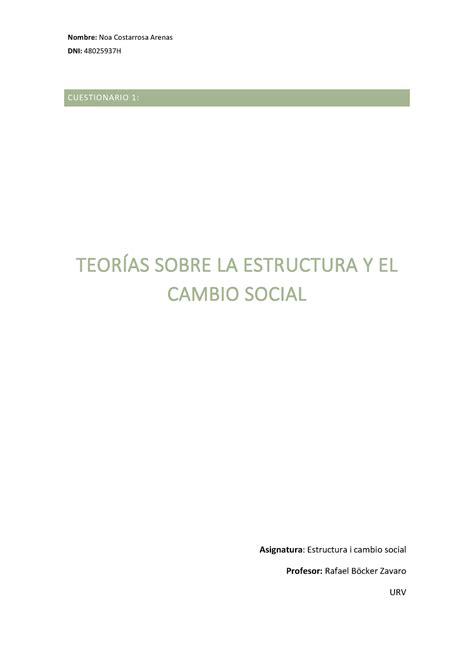 Nombre: Noa Costarrosa Arenas
DNI: 48025937H

CUESTIONARIO 1:

TEORÍAS SOBRE LA ESTRUCTURA Y EL CAMBIO SOCIAL

Asignatura: Estructura i cambio social

Profesor: Rafael Böcker Zavaro

URV